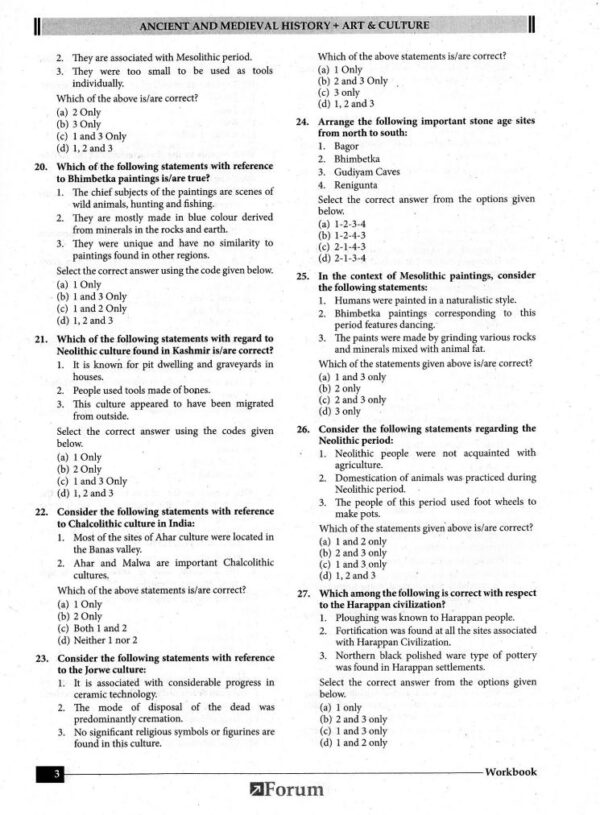 ANCIENT AND MEDIEVAL HISTORY + ART & CULTURE

2. They are associated with Mesolithic period.
3. They were too small to be used as tools individually.

Which of the above is/are correct?
(a) 2 Only
(b) 3 Only
(c) 1 and 3 Only
(d) 1, 2 and 3

20. Which of the following statements with reference to Bhimbetka paintings is/are true?
1. The chief subjects of the paintings are scenes of wild animals, hunting and fishing.
2. They are mostly made in blue colour derived from minerals in the rocks and earth.
3. They were unique and have no similarity to paintings found in other regions.

Select the correct answer using the code given below.
(a) 1 Only
(b) 1 and 3 Only
(c) 1 and 2 Only
(d) 1, 2 and 3

21. Which of the following statements with regard to Neolithic culture found in Kashmir is/are correct?
1. It is known for pit dwelling and graveyards in houses.
2. People used tools made of bones.
3. This culture appeared to have been migrated from outside.

Select the correct answer using the codes given below.
(a) 1 Only
(b) 2 Only
(c) 1 and 3 Only
(d) 1, 2 and 3

22. Consider the following statements with reference to Chalcolithic culture in India:
1. Most of the sites of Ahar culture were located in the Banas valley.
2. Ahar and Malwa are important Chalcolithic cultures.

Which of the above statements is/are correct?
(a) 1 Only
(b) 2 Only
(c) Both 1 and 2
(d) Neither 1 nor 2

23. Consider the following statements with reference to the Jorwe culture:
1. It is associated with considerable progress in ceramic technology.
2. The mode of disposal of the dead was predominantly cremation.
3. No significant religious symbols or figurines are found in this culture.

Which of the above statements is/are correct?
(a) 1 Only
(b) 2 and 3 Only
(c) 3 only
(d) 1, 2 and 3

24. Arrange the following important stone age sites from north to south:
1. Bagor
2. Bhimbetka
3. Gudiyam Caves
4. Renigunta

Select the correct answer from the options given below.
(a) 1-2-3-4
(b) 1-2-4-3
(c) 2-1-4-3
(d) 2-1-3-4

25. In the context of Mesolithic paintings, consider the following statements:
1. Humans were painted in a naturalistic style.
2. Bhimbetka paintings corresponding to this period features dancing.
3. The paints were made by grinding various rocks and minerals mixed with animal fat.

Which of the statements given above is/are correct?
(a) 1 and 3 only
(b) 2 only
(c) 2 and 3 only
(d) 3 only

26. Consider the following statements regarding the Neolithic period:
1. Neolithic people were not acquainted with agriculture.
2. Domestication of animals was practiced during Neolithic period.
3. The people of this period used foot wheels to make pots.

Which of the statements given above is/are correct?
(a) 1 and 2 only
(b) 2 and 3 only
(c) 1 and 3 only
(d) 1, 2 and 3

27. Which among the following is correct with respect to the Harappan civilization?
1. Ploughing was known to Harappan people.
2. Fortification was found at all the sites associated with Harappan Civilization.
3. Northern black polished ware type of pottery was found in Harappan settlements.

Select the correct answer from the options given below.
(a) 1 only
(b) 2 and 3 only
(c) 1 and 3 only
(d) 1 and 2 only

3 Workbook

Forum